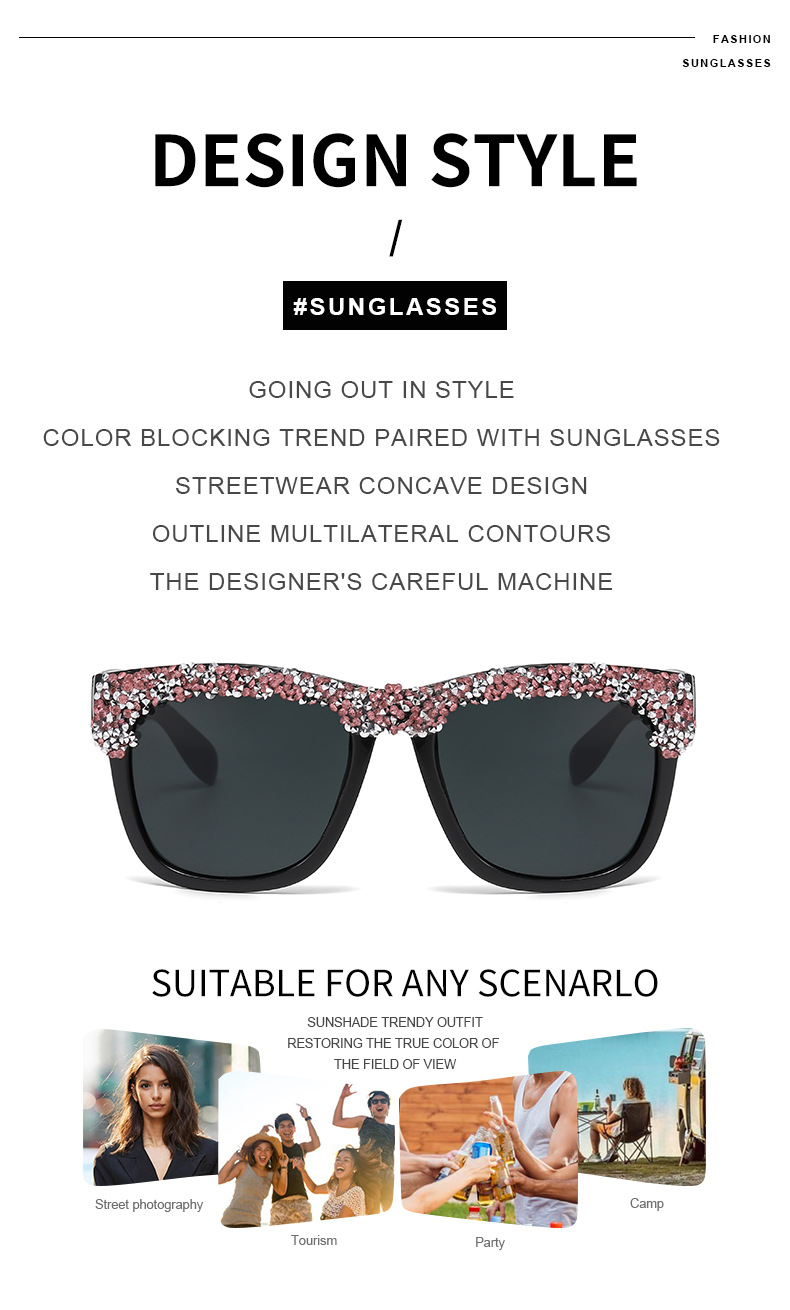 FASHION
SUNGLASSES

DESIGN STYLE

/

#SUNGLASSES

GOING OUT IN STYLE

COLOR BLOCKING TREND PAIRED WITH SUNGLASSES

STREETWEAR CONCAVE DESIGN

OUTLINE MULTILATERAL CONTOURS

THE DESIGNER'S CAREFUL MACHINE

SUITABLE FOR ANY SCENARLO

SUNSHADE TRENDY OUTFIT
RESTORING THE TRUE COLOR OF
THE FIELD OF VIEW

Street photography

Tourism

Party

Camp